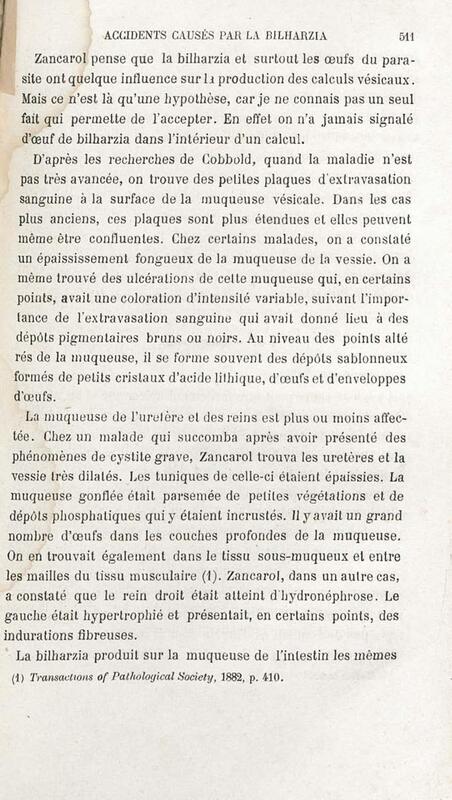 ACCIDENTS CAUSÉS PAR LA BILHARZIA 511

Zancarol pense que la bilharzia et surtout les œufs du parasite ont quelque influence sur la production des calculs vésicaux. Mais ce n'est là qu'une hypothèse, car je ne connais pas un seul fait qui permette de l'accepter. En effet on n'a jamais signalé d'œuf de bilharzia dans l'intérieur d'un calcul.

D'après les recherches de Cobbold, quand la maladie n'est pas très avancée, on trouve des petites plaques d'extravasation sanguine à la surface de la muqueuse vésicale. Dans les cas plus anciens, ces plaques sont plus étendues et elles peuvent même être confluentes. Chez certains malades, on a constaté un épaississement fongueux de la muqueuse de la vessie. On a même trouvé des ulcérations de cette muqueuse qui, en certains points, avait une coloration d'intensité variable, suivant l'importance de l'extravasation sanguine qui avait donné lieu à des dépôts pigmentaires bruns ou noirs. Au niveau des points altérés de la muqueuse, il se forme souvent des dépôts sablonneux formés de petits cristaux d'acide lithique, d'œufs et d'enveloppes d'œufs.

La muqueuse de l'uretère et des reins est plus ou moins affectée. Chez un malade qui succomba après avoir présenté des phénomènes de cystite grave, Zancarol trouva les uretères et la vessie très dilatés. Les tuniques de celle-ci étaient épaissies. La muqueuse gonflée était parsemée de petites végétations et de dépôts phosphatiques qui y étaient incrustés. Il y avait un grand nombre d'œufs dans les couches profondes de la muqueuse. On en trouvait également dans le tissu sous-muqueux et entre les mailles du tissu musculaire (1). Zancarol, dans un autre cas, a constaté que le rein droit était atteint d'hydronéphrose. Le gauche était hypertrophié et présentait, en certains points, des indurations fibreuses.

La bilharzia produit sur la muqueuse de l'intestin les mêmes

(1) Transactions of Pathological Society, 1882, p. 410.